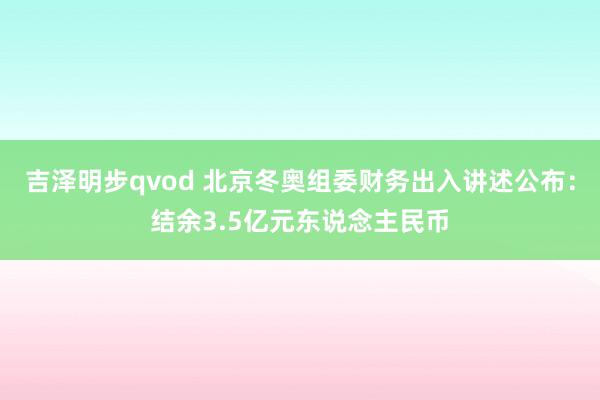 吉泽明步qvod 北京冬奥组委财务出入讲述公布：结余3.5亿元东说念主民币